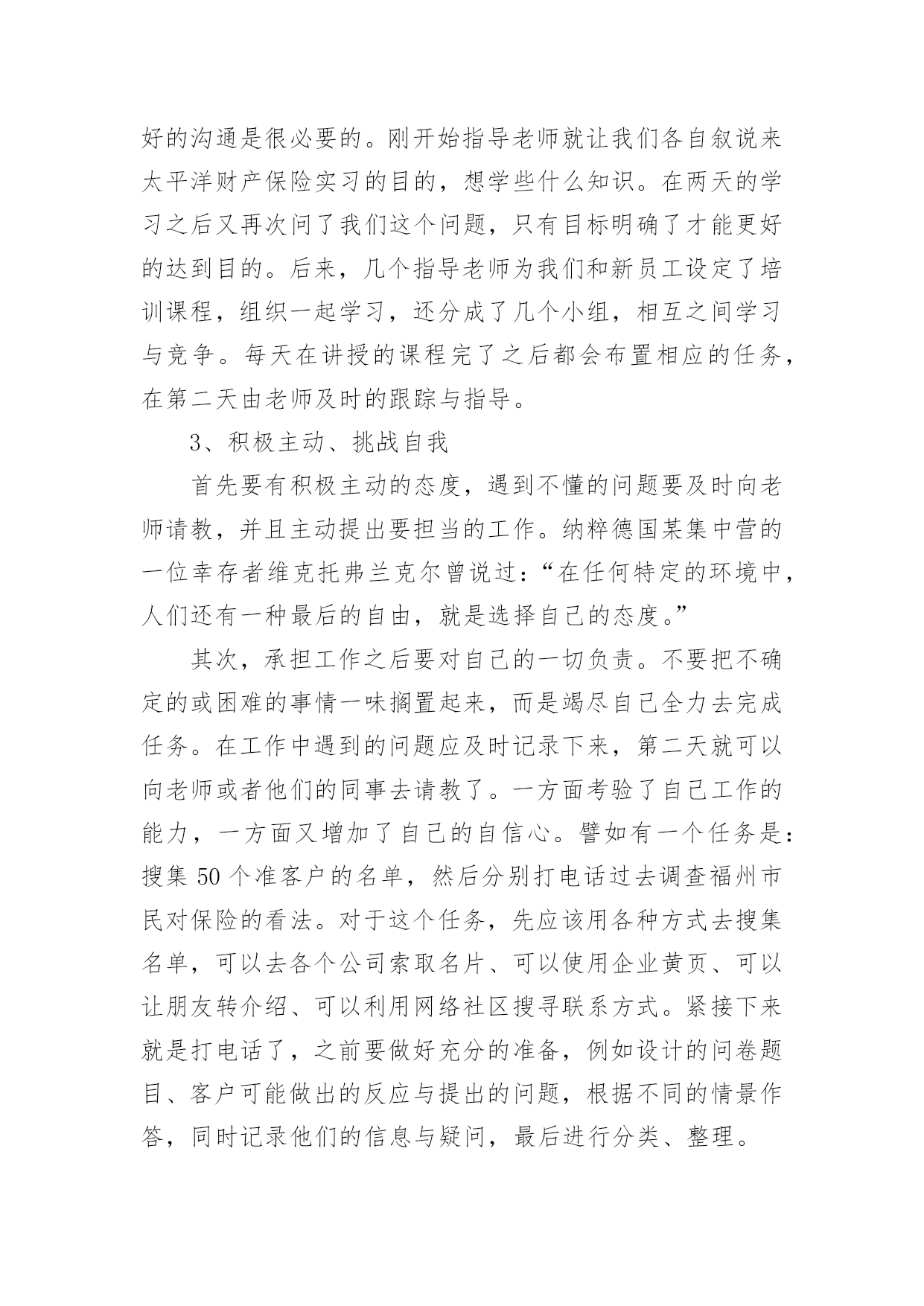 好的沟通是很必要的。刚开始指导老师就让我们各自叙说来太平洋财产保险实习的目的，想学些什么知识。在两天的学习之后又再次问了我们这个问题，只有目标明确了才能更好的达到目的。后来，几个指导老师为我们和新员工设定了培训课程，组织一起学习，还分成了几个小组，相互之间学习与竞争。每天在讲授的课程完了之后都会布置相应的任务，在第二天由老师及时的跟踪与指导。

3、积极主动、挑战自我

首先要有积极主动的态度，遇到不懂的问题要及时向老师请教，并且主动提出要担当的工作。纳粹德国某集中营的一位幸存者维克托弗兰克尔曾说过：“在任何特定的环境中，人们还有一种最后的自由，就是选择自己的态度。”

其次，承担工作之后要对自己的一切负责。不要把不确定的或困难的事情一味搁置起来，而是竭尽自己全力去完成任务。在工作中遇到的问题应及时记录下来，第二天就可以向老师或者他们的同事去请教了。一方面考验了自己工作的能力，一方面又增加了自己的自信心。譬如有一个任务是：搜集 50 个准客户的名单，然后分别打电话过去调查福州市民对保险的看法。对于这个任务，先应该用各种方式去搜集名单，可以去各个公司索取名片、可以使用企业黄页、可以让朋友转介绍、可以利用网络社区搜寻联系方式。紧接下来就是打电话了，之前要做好充分的准备，例如设计的问卷题目、客户可能做出的反应与提出的问题，根据不同的情景作答，同时记录他们的信息与疑问，最后进行分类、整理。